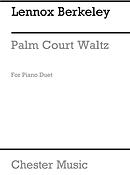 Lennox Berkeley

Palm Court Waltz

For Piano Duet

Chester Music